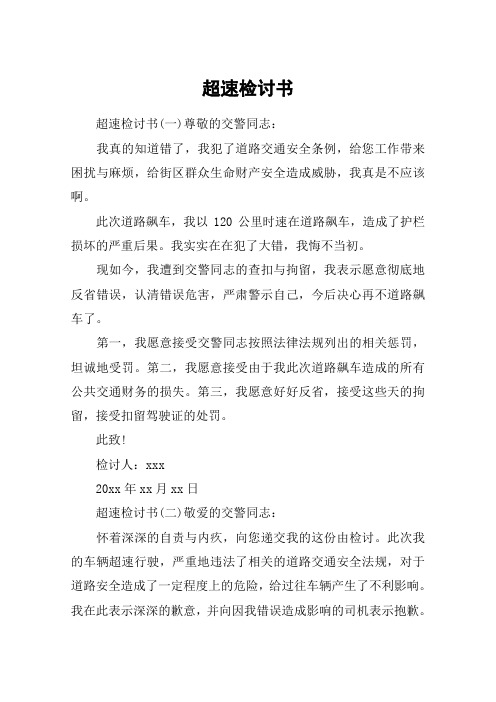 超速检讨书

超速检讨书(一)尊敬的交警同志：

我真的知道错了，我犯了道路交通安全条例，给您工作带来困扰与麻烦，给街区群众生命财产安全造成威胁，我真是不应该啊。

此次道路飙车，我以 120 公里时速在道路飙车，造成了护栏损坏的严重后果。我实实在在犯了大错，我悔不当初。

现如今，我遭到交警同志的查扣与拘留，我表示愿意彻底地反省错误，认清错误危害，严肃警示自己，今后决心再不道路飙车了。

第一，我愿意接受交警同志按照法律法规列出的相关惩罚，坦诚地受罚。第二，我愿意接受由于我此次道路飙车造成的所有公共交通财务的损失。第三，我愿意好好反省，接受这些天的拘留，接受扣留驾驶证的处罚。

此致!

检讨人：xxx

20xx 年 xx 月 xx 日

超速检讨书(二)敬爱的交警同志：

怀着深深的自责与内疚，向您递交我的这份由检讨。此次我的车辆超速行驶，严重地违法了相关的道路交通安全法规，对于道路安全造成了一定程度上的危险，给过往车辆产生了不利影响。我在此表示深深的歉意，并向因我错误造成影响的司机表示抱歉。